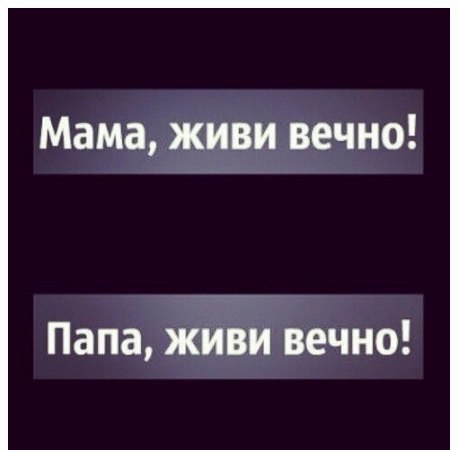 Мама, живи вечно!

Папа, живи вечно!